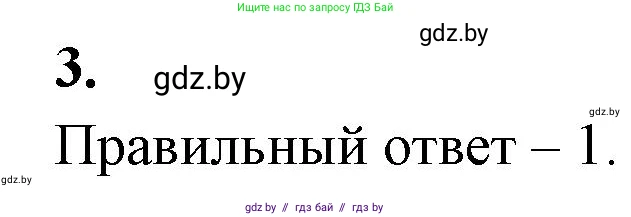 Ищите нас по запросу ГДЗ Бай

gdz.by

3.

gdz.by

gdz.by

Правильный ответ – 1.

gdz.by

gdz by // гдз бай // гдз by